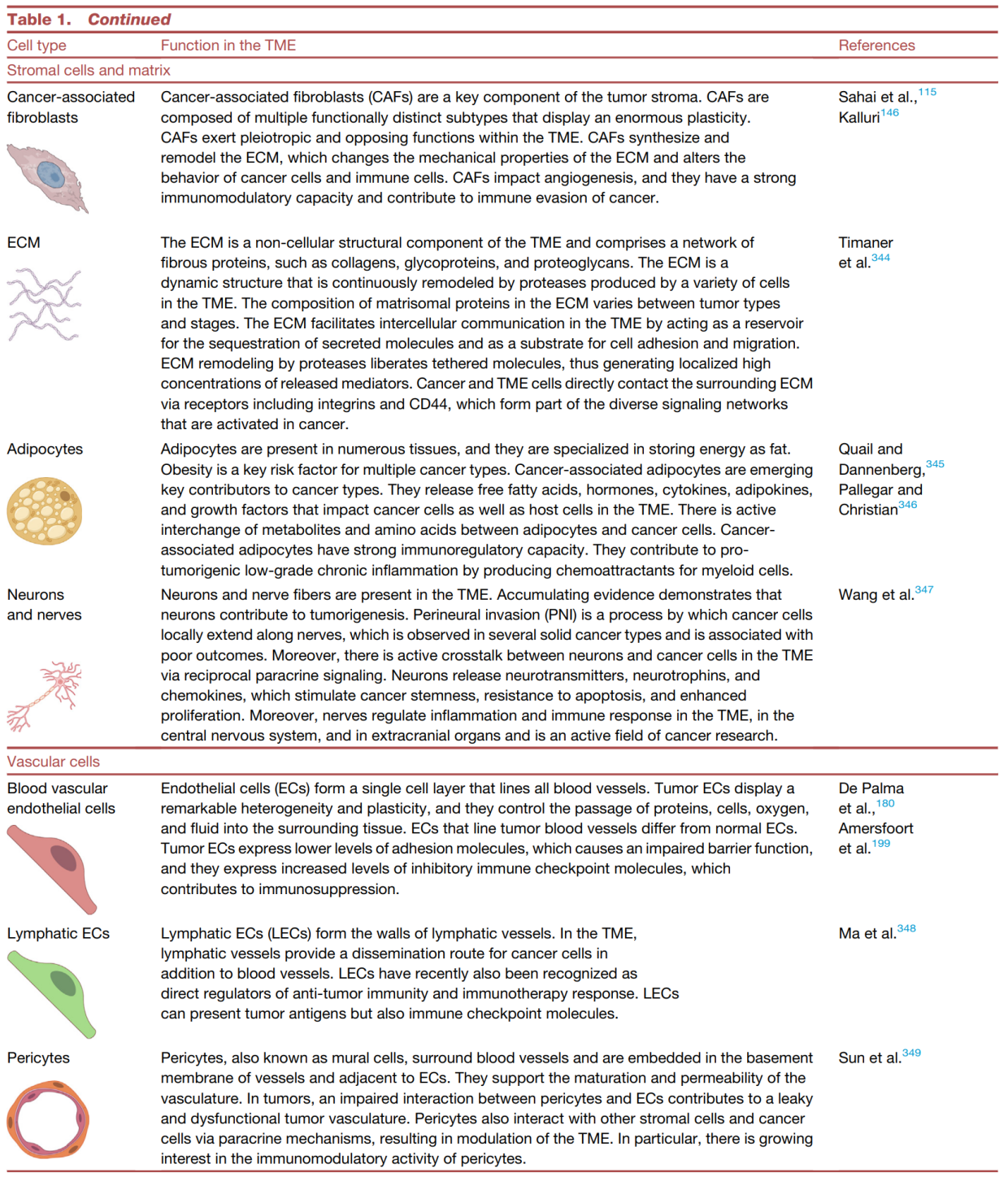 Table 1. Continued

| Cell type | Function in the TME | References |
|---|---|---|
| Stromal cells and matrix | | |
| Cancer-associated fibroblasts | Cancer-associated fibroblasts (CAFs) are a key component of the tumor stroma. CAFs are composed of multiple functionally distinct subtypes that display an enormous plasticity. CAFs exert pleiotropic and opposing functions within the TME. CAFs synthesize and remodel the ECM, which changes the mechanical properties of the ECM and alters the behavior of cancer cells and immune cells. CAFs impact angiogenesis, and they have a strong immunomodulatory capacity and contribute to immune evasion of cancer. | Sahai et al.,$^{115}$ Kalluri$^{146}$ |
| ECM | The ECM is a non-cellular structural component of the TME and comprises a network of fibrous proteins, such as collagens, glycoproteins, and proteoglycans. The ECM is a dynamic structure that is continuously remodeled by proteases produced by a variety of cells in the TME. The composition of matrisomal proteins in the ECM varies between tumor types and stages. The ECM facilitates intercellular communication in the TME by acting as a reservoir for the sequestration of secreted molecules and as a substrate for cell adhesion and migration. ECM remodeling by proteases liberates tethered molecules, thus generating localized high concentrations of released mediators. Cancer and TME cells directly contact the surrounding ECM via receptors including integrins and CD44, which form part of the diverse signaling networks that are activated in cancer. | Timaner et al.$^{344}$ |
| Adipocytes | Adipocytes are present in numerous tissues, and they are specialized in storing energy as fat. Obesity is a key risk factor for multiple cancer types. Cancer-associated adipocytes are emerging key contributors to cancer types. They release free fatty acids, hormones, cytokines, adipokines, and growth factors that impact cancer cells as well as host cells in the TME. There is active interchange of metabolites and amino acids between adipocytes and cancer cells. Cancer-associated adipocytes have strong immunoregulatory capacity. They contribute to pro-tumorigenic low-grade chronic inflammation by producing chemoattractants for myeloid cells. | Quail and Dannenberg,$^{345}$ Pallegar and Christian$^{346}$ |
| Neurons and nerves | Neurons and nerve fibers are present in the TME. Accumulating evidence demonstrates that neurons contribute to tumorigenesis. Perineural invasion (PNI) is a process by which cancer cells locally extend along nerves, which is observed in several solid cancer types and is associated with poor outcomes. Moreover, there is active crosstalk between neurons and cancer cells in the TME via reciprocal paracrine signaling. Neurons release neurotransmitters, neurotrophins, and chemokines, which stimulate cancer stemness, resistance to apoptosis, and enhanced proliferation. Moreover, nerves regulate inflammation and immune response in the TME, in the central nervous system, and in extracranial organs and is an active field of cancer research. | Wang et al.$^{347}$ |
| Vascular cells | | |
| Blood vascular endothelial cells | Endothelial cells (ECs) form a single cell layer that lines all blood vessels. Tumor ECs display a remarkable heterogeneity and plasticity, and they control the passage of proteins, cells, oxygen, and fluid into the surrounding tissue. ECs that line tumor blood vessels differ from normal ECs. Tumor ECs express lower levels of adhesion molecules, which causes an impaired barrier function, and they express increased levels of inhibitory immune checkpoint molecules, which contributes to immunosuppression. | De Palma et al.,$^{180}$ Amersfoort et al.$^{199}$ |
| Lymphatic ECs | Lymphatic ECs (LECs) form the walls of lymphatic vessels. In the TME, lymphatic vessels provide a dissemination route for cancer cells in addition to blood vessels. LECs have recently also been recognized as direct regulators of anti-tumor immunity and immunotherapy response. LECs can present tumor antigens but also immune checkpoint molecules. | Ma et al.$^{348}$ |
| Pericytes | Pericytes, also known as mural cells, surround blood vessels and are embedded in the basement membrane of vessels and adjacent to ECs. They support the maturation and permeability of the vasculature. In tumors, an impaired interaction between pericytes and ECs contributes to a leaky and dysfunctional tumor vasculature. Pericytes also interact with other stromal cells and cancer cells via paracrine mechanisms, resulting in modulation of the TME. In particular, there is growing interest in the immunomodulatory activity of pericytes. | Sun et al.$^{349}$ |